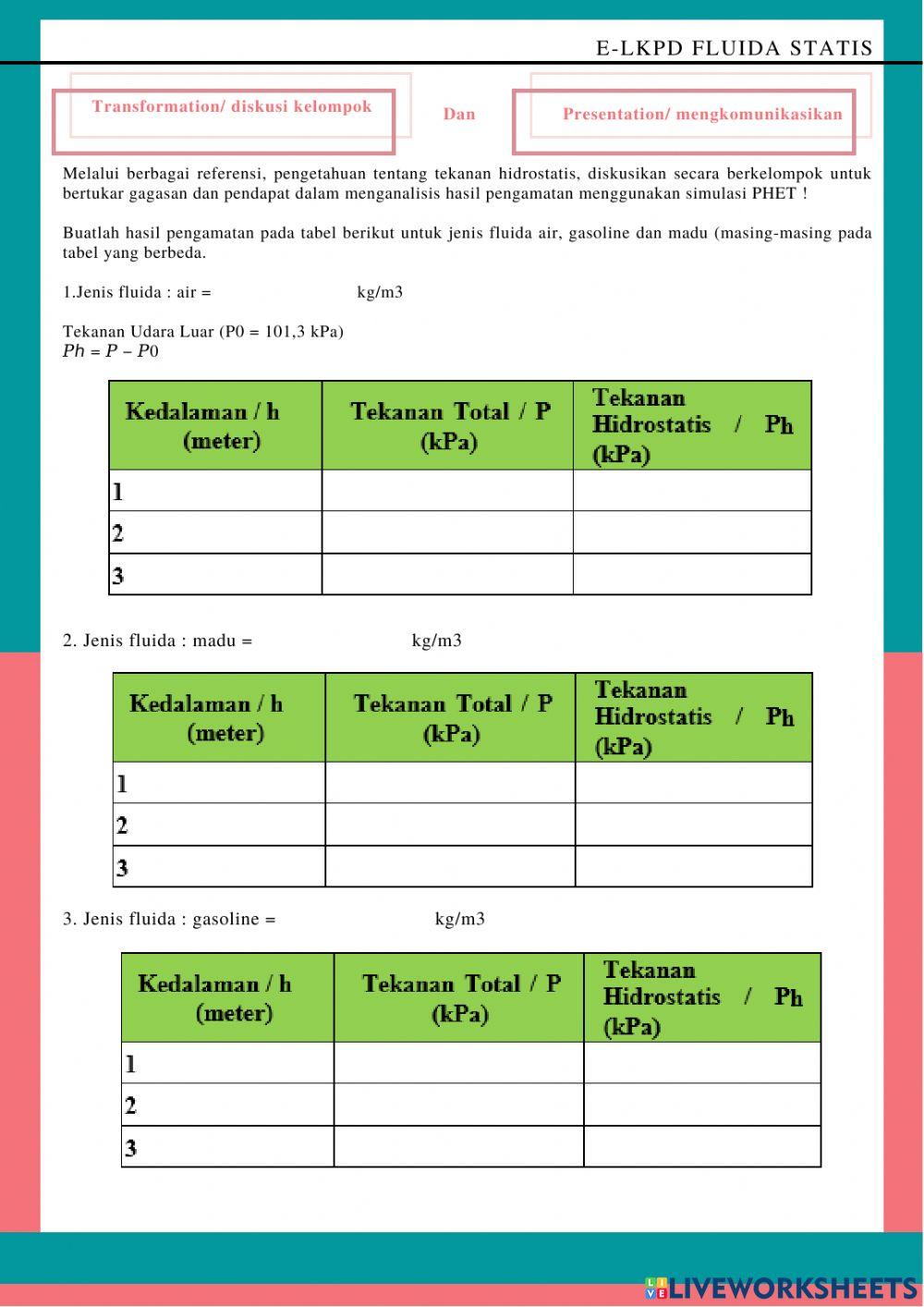 E-LKPD FLUIDA STATIS

Transformation/ diskusi kelompok

Dan

Presentation/ mengkomunikasikan

Melalui berbagai referensi, pengetahuan tentang tekanan hidrostatis, diskusikan secara berkelompok untuk bertukar gagasan dan pendapat dalam menganalisis hasil pengamatan menggunakan simulasi PHET !

Buatlah hasil pengamatan pada tabel berikut untuk jenis fluida air, gasoline dan madu (masing-masing pada tabel yang berbeda.

1.Jenis fluida : air = kg/m3

Tekanan Udara Luar (P0 = 101,3 kPa)
$Ph = P - P0$

| Kedalaman / h (meter) | Tekanan Total / P (kPa) | Tekanan Hidrostatis / Ph (kPa) |
|---|---|---|
| 1 | | |
| 2 | | |
| 3 | | |

2. Jenis fluida : madu = kg/m3

| Kedalaman / h (meter) | Tekanan Total / P (kPa) | Tekanan Hidrostatis / Ph (kPa) |
|---|---|---|
| 1 | | |
| 2 | | |
| 3 | | |

3. Jenis fluida : gasoline = kg/m3

| Kedalaman / h (meter) | Tekanan Total / P (kPa) | Tekanan Hidrostatis / Ph (kPa) |
|---|---|---|
| 1 | | |
| 2 | | |
| 3 | | |

LIVEWORKSHEETS